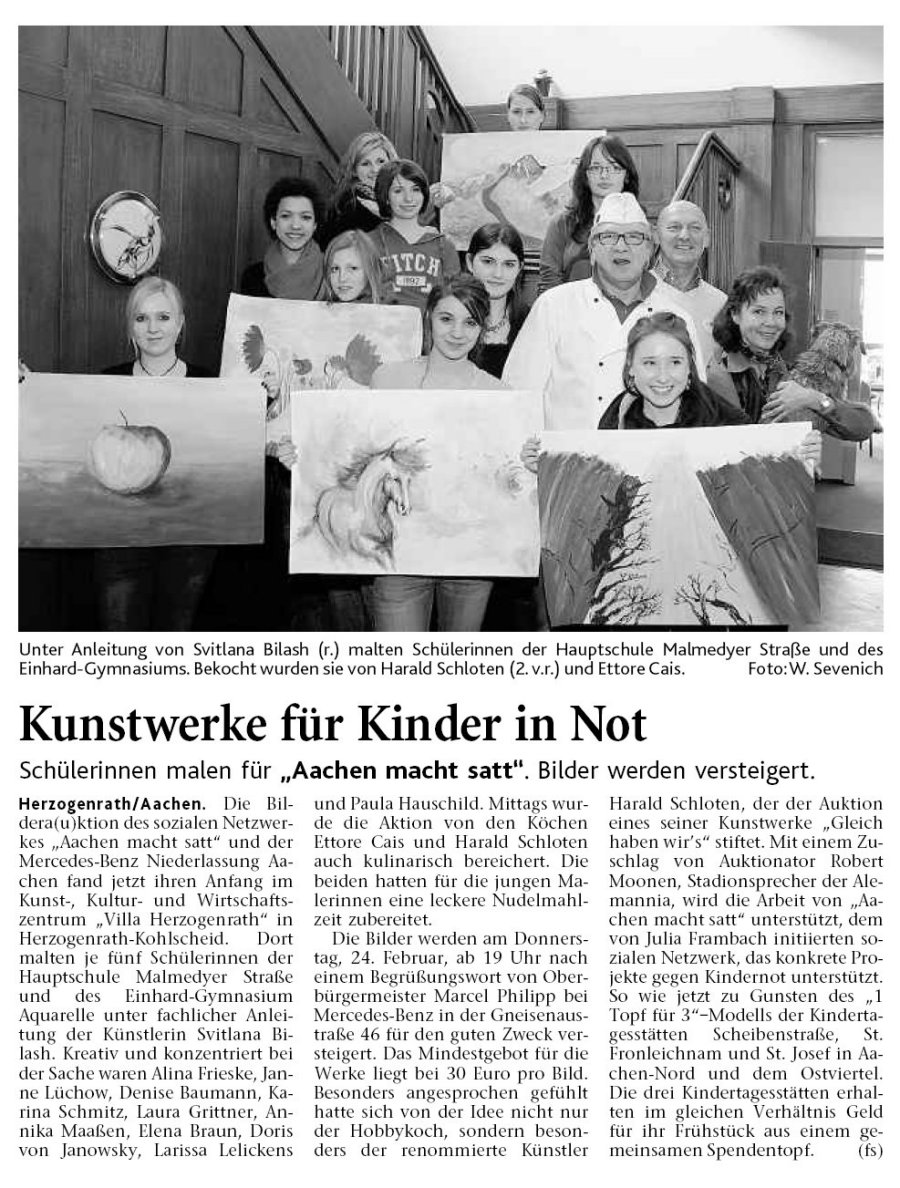 FITCH

Unter Anleitung von Svitlana Bilash (r.) malten Schülerinnen der Hauptschule Malmedyer Straße und des Einhard-Gymnasiums. Bekocht wurden sie von Harald Schloten (2. v.r.) und Ettore Cais. Foto: W. Sevenich

Kunstwerke für Kinder in Not

Schülerinnen malen für „Aachen macht satt". Bilder werden versteigert.

Herzogenrath/Aachen. Die Bildera(u)ktion des sozialen Netzwerkes „Aachen macht satt" und der Mercedes-Benz Niederlassung Aachen fand jetzt ihren Anfang im Kunst-, Kultur- und Wirtschaftszentrum „Villa Herzogenrath" in Herzogenrath-Kohlscheid. Dort malten je fünf Schülerinnen der Hauptschule Malmedyer Straße und des Einhard-Gymnasium Aquarelle unter fachlicher Anleitung der Künstlerin Svitlana Bilash. Kreativ und konzentriert bei der Sache waren Alina Frieske, Janne Lüchow, Denise Baumann, Karina Schmitz, Laura Grittner, Annika Maaßen, Elena Braun, Doris von Janowsky, Larissa Lelickens und Paula Hauschild. Mittags wurde die Aktion von den Köchen Ettore Cais und Harald Schloten auch kulinarisch bereichert. Die beiden hatten für die jungen Malerinnen eine leckere Nudelmahlzeit zubereitet.

Die Bilder werden am Donnerstag, 24. Februar, ab 19 Uhr nach einem Begrüßungswort von Oberbürgermeister Marcel Philipp bei Mercedes-Benz in der Gneisenaustraße 46 für den guten Zweck versteigert. Das Mindestgebot für die Werke liegt bei 30 Euro pro Bild. Besonders angesprochen gefühlt hatte sich von der Idee nicht nur der Hobbykoch, sondern besonders der renommierte Künstler Harald Schloten, der der Auktion eines seiner Kunstwerke „Gleich haben wir's" stiftet. Mit einem Zuschlag von Auktionator Robert Moonen, Stadionsprecher der Alemannia, wird die Arbeit von „Aachen macht satt" unterstützt, dem von Julia Frambach initiierten sozialen Netzwerk, das konkrete Projekte gegen Kindernot unterstützt. So wie jetzt zu Gunsten des „1 Topf für 3"-Modells der Kindertagesstätten Scheibenstraße, St. Fronleichnam und St. Josef in Aachen-Nord und dem Ostviertel. Die drei Kindertagesstätten erhalten im gleichen Verhältnis Geld für ihr Frühstück aus einem gemeinsamen Spendentopf. (fs)